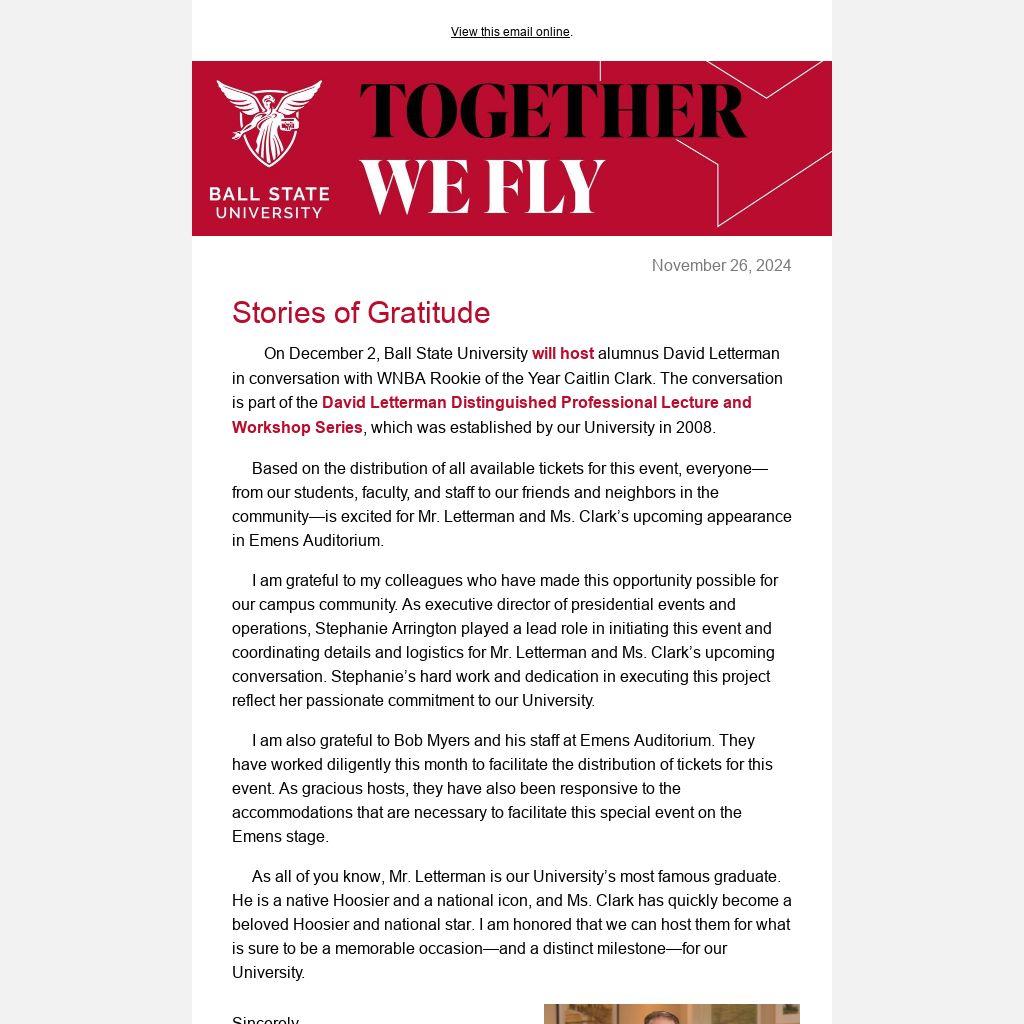 View this email online.

BALL STATE UNIVERSITY

TOGETHER WE FLY

November 26, 2024

Stories of Gratitude

On December 2, Ball State University will host alumnus David Letterman in conversation with WNBA Rookie of the Year Caitlin Clark. The conversation is part of the David Letterman Distinguished Professional Lecture and Workshop Series, which was established by our University in 2008.

Based on the distribution of all available tickets for this event, everyone—from our students, faculty, and staff to our friends and neighbors in the community—is excited for Mr. Letterman and Ms. Clark's upcoming appearance in Emens Auditorium.

I am grateful to my colleagues who have made this opportunity possible for our campus community. As executive director of presidential events and operations, Stephanie Arrington played a lead role in initiating this event and coordinating details and logistics for Mr. Letterman and Ms. Clark's upcoming conversation. Stephanie's hard work and dedication in executing this project reflect her passionate commitment to our University.

I am also grateful to Bob Myers and his staff at Emens Auditorium. They have worked diligently this month to facilitate the distribution of tickets for this event. As gracious hosts, they have also been responsive to the accommodations that are necessary to facilitate this special event on the Emens stage.

As all of you know, Mr. Letterman is our University's most famous graduate. He is a native Hoosier and a national icon, and Ms. Clark has quickly become a beloved Hoosier and national star. I am honored that we can host them for what is sure to be a memorable occasion—and a distinct milestone—for our University.

Sincerely,